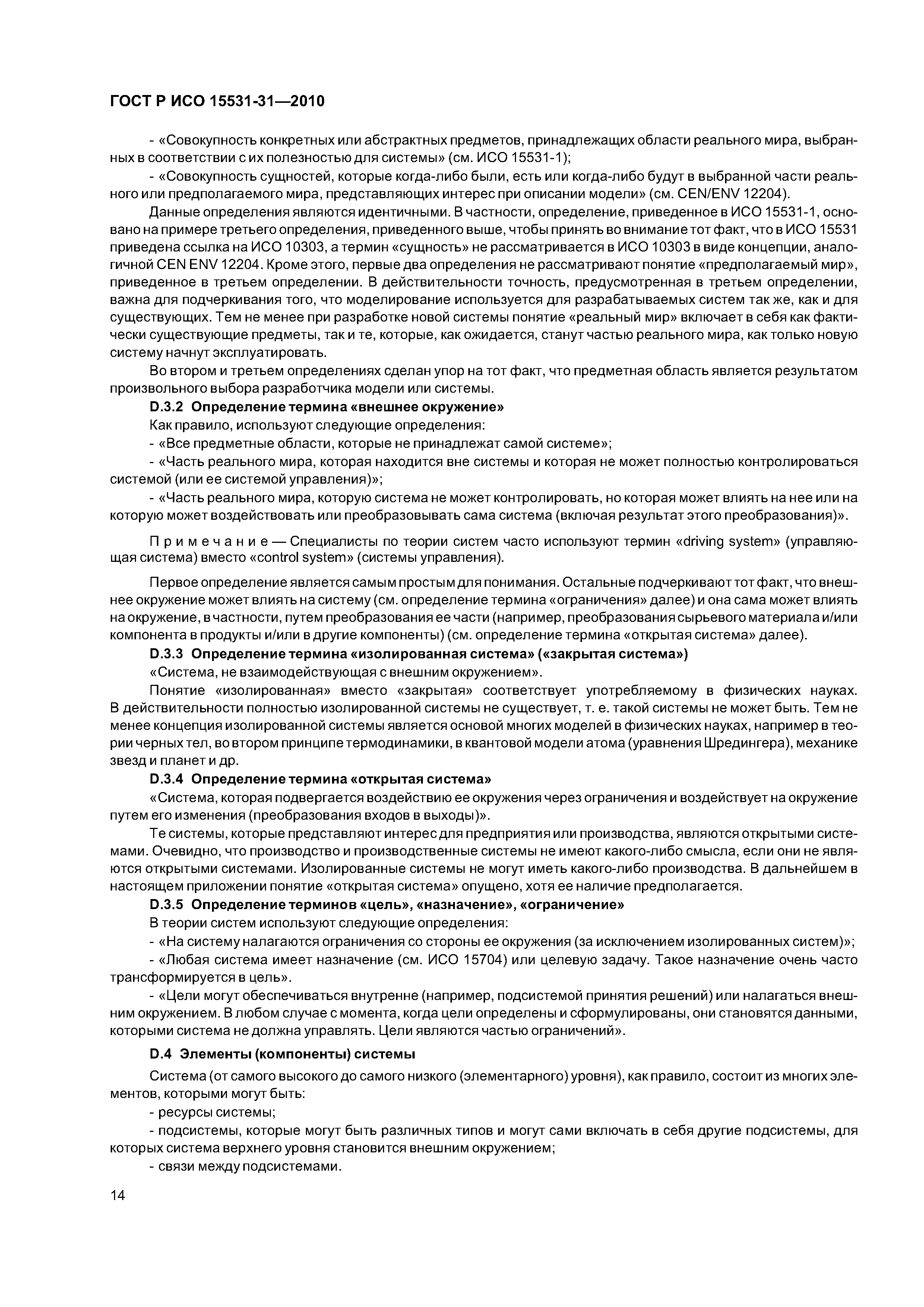 ГОСТ Р ИСО 15531-31—2010

- «Совокупность конкретных или абстрактных предметов, принадлежащих области реального мира, выбранных в соответствии с их полезностью для системы» (см. ИСО 15531-1);

- «Совокупность сущностей, которые когда-либо были, есть или когда-либо будут в выбранной части реального или предполагаемого мира, представляющих интерес при описании модели» (см. CEN/ENV 12204).

Данные определения являются идентичными. В частности, определение, приведенное в ИСО 15531-1, основано на примере третьего определения, приведенного выше, чтобы принять во внимание тот факт, что в ИСО 15531 приведена ссылка на ИСО 10303, а термин «сущность» не рассматривается в ИСО 10303 в виде концепции, аналогичной CEN ENV 12204. Кроме этого, первые два определения не рассматривают понятие «предполагаемый мир», приведенное в третьем определении. В действительности точность, предусмотренная в третьем определении, важна для подчеркивания того, что моделирование используется для разрабатываемых систем так же, как и для существующих. Тем не менее при разработке новой системы понятие «реальный мир» включает в себя как фактически существующие предметы, так и те, которые, как ожидается, станут частью реального мира, как только новую систему начнут эксплуатировать.

Во втором и третьем определениях сделан упор на тот факт, что предметная область является результатом произвольного выбора разработчика модели или системы.

D.3.2 Определение термина «внешнее окружение»

Как правило, используют следующие определения:

- «Все предметные области, которые не принадлежат самой системе»;

- «Часть реального мира, которая находится вне системы и которая не может полностью контролироваться системой (или ее системой управления)»;

- «Часть реального мира, которую система не может контролировать, но которая может влиять на нее или на которую может воздействовать или преобразовывать сама система (включая результат этого преобразования)».

Примечание — Специалисты по теории систем часто используют термин «driving system» (управляющая система) вместо «control system» (системы управления).

Первое определение является самым простым для понимания. Остальные подчеркивают тот факт, что внешнее окружение может влиять на систему (см. определение термина «ограничения» далее) и она сама может влиять на окружение, в частности, путем преобразования ее части (например, преобразования сырьевого материала и/или компонента в продукты и/или в другие компоненты) (см. определение термина «открытая система» далее).

D.3.3 Определение термина «изолированная система» («закрытая система»)

«Система, не взаимодействующая с внешним окружением».

Понятие «изолированная» вместо «закрытая» соответствует употребляемому в физических науках. В действительности полностью изолированной системы не существует, т. е. такой системы не может быть. Тем не менее концепция изолированной системы является основой многих моделей в физических науках, например в теории черных тел, во втором принципе термодинамики, в квантовой модели атома (уравнения Шредингера), механике звезд и планет и др.

D.3.4 Определение термина «открытая система»

«Система, которая подвергается воздействию ее окружения через ограничения и воздействует на окружение путем его изменения (преобразования входов в выходы)».

Те системы, которые представляют интерес для предприятия или производства, являются открытыми системами. Очевидно, что производство и производственные системы не имеют какого-либо смысла, если они не являются открытыми системами. Изолированные системы не могут иметь какого-либо производства. В дальнейшем в настоящем приложении понятие «открытая система» опущено, хотя ее наличие предполагается.

D.3.5 Определение терминов «цель», «назначение», «ограничение»

В теории систем используют следующие определения:

- «На систему налагаются ограничения со стороны ее окружения (за исключением изолированных систем)»;

- «Любая система имеет назначение (см. ИСО 15704) или целевую задачу. Такое назначение очень часто трансформируется в цель».

- «Цели могут обеспечиваться внутренне (например, подсистемой принятия решений) или налагаться внешним окружением. В любом случае с момента, когда цели определены и сформулированы, они становятся данными, которыми система не должна управлять. Цели являются частью ограничений».

D.4 Элементы (компоненты) системы

Система (от самого высокого до самого низкого (элементарного) уровня), как правило, состоит из многих элементов, которыми могут быть:

- ресурсы системы;

- подсистемы, которые могут быть различных типов и могут сами включать в себя другие подсистемы, для которых система верхнего уровня становится внешним окружением;

- связи между подсистемами.

14